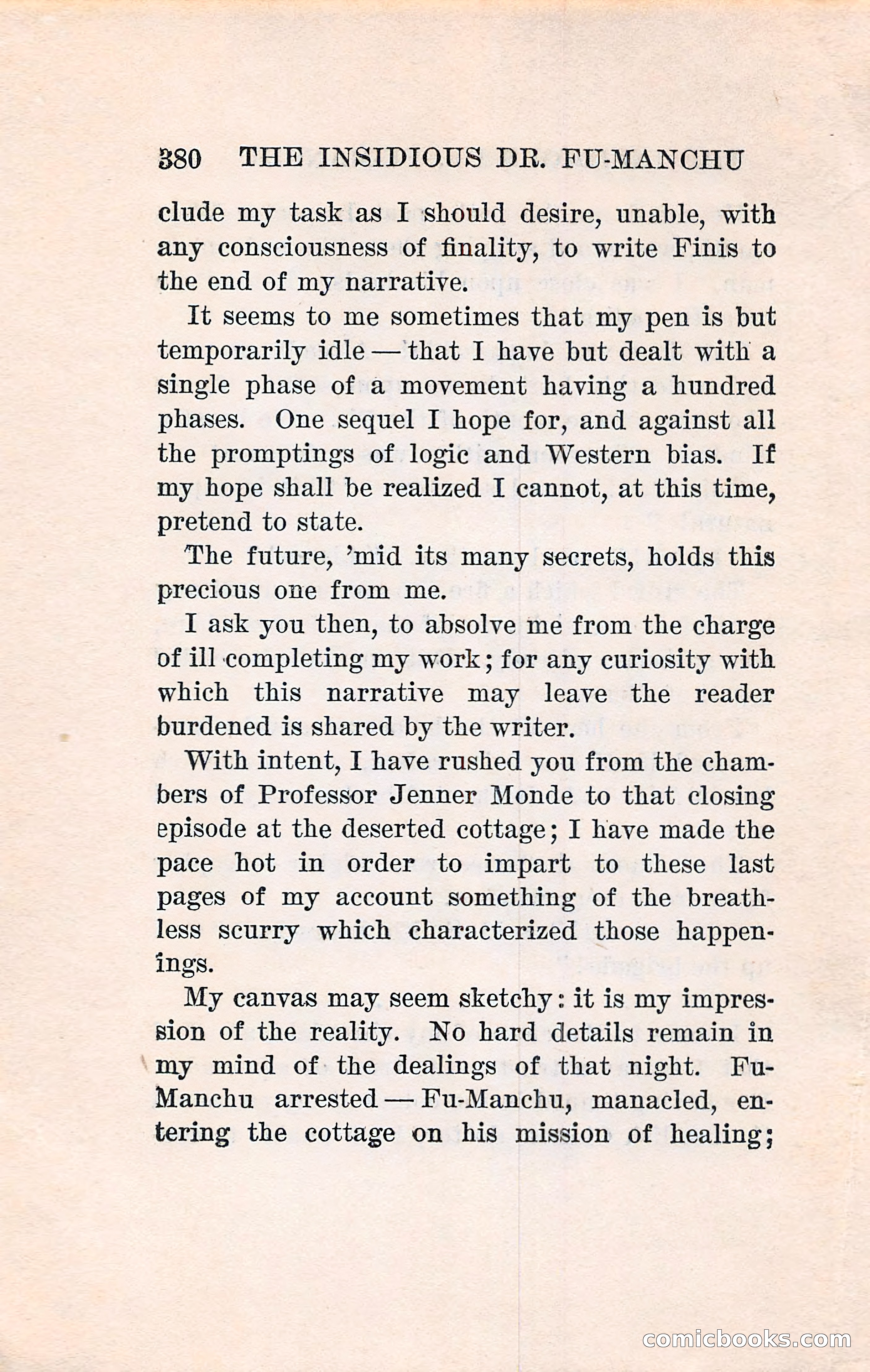 380 THE INSIDIOUS DR. FU-MANCHU

clude my task as I should desire, unable, with any consciousness of finality, to write Finis to the end of my narrative.

It seems to me sometimes that my pen is but temporarily idle — that I have but dealt with a single phase of a movement having a hundred phases. One sequel I hope for, and against all the promptings of logic and Western bias. If my hope shall be realized I cannot, at this time, pretend to state.

The future, 'mid its many secrets, holds this precious one from me.

I ask you then, to absolve me from the charge of ill completing my work; for any curiosity with which this narrative may leave the reader burdened is shared by the writer.

With intent, I have rushed you from the chambers of Professor Jenner Monde to that closing episode at the deserted cottage; I have made the pace hot in order to impart to these last pages of my account something of the breathless scurry which characterized those happenings.

My canvas may seem sketchy: it is my impression of the reality. No hard details remain in my mind of the dealings of that night. Fu-Manchu arrested — Fu-Manchu, manacled, entering the cottage on his mission of healing;

comicbooks.com